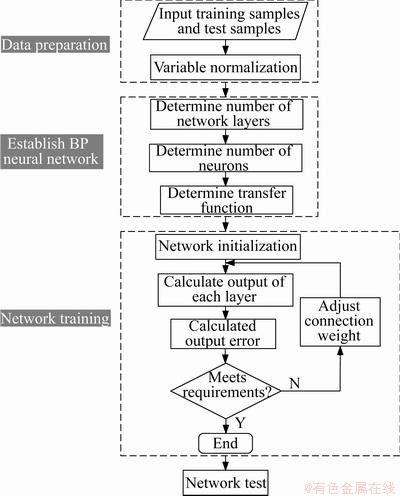 Data preparation

Input training samples and test samples

Variable normalization

Establish BP neural network

Determine number of network layers

Determine number of neurons

Determine transfer function

Network training

Network initialization

Calculate output of each layer

Calculated output error

Adjust connection weight

Meets requirements?

N

Y

End

Network test

@有色金属在线